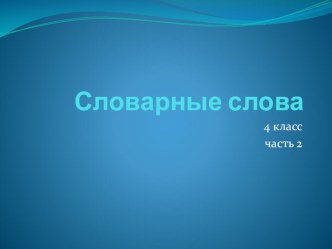 Словарные слова

4 класс

часть 2